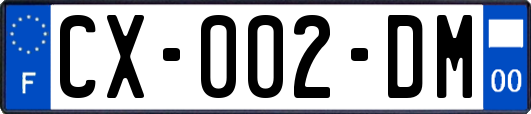 F
CX-002-DM
00